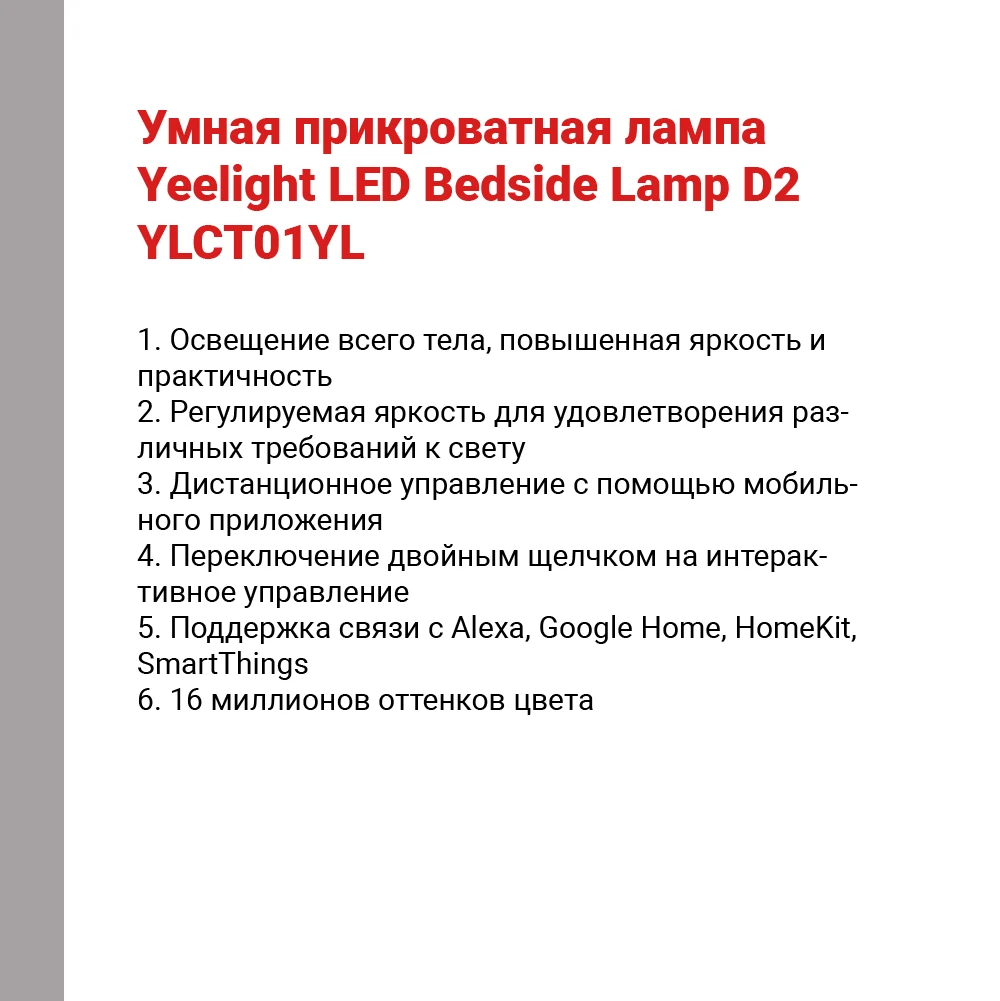 Умная прикроватная лампа Yeelight LED Bedside Lamp D2 YLCT01YL

1. Освещение всего тела, повышенная яркость и практичность
2. Регулируемая яркость для удовлетворения различных требований к свету
3. Дистанционное управление с помощью мобильного приложения
4. Переключение двойным щелчком на интерактивное управление
5. Поддержка связи с Alexa, Google Home, HomeKit, SmartThings
6. 16 миллионов оттенков цвета